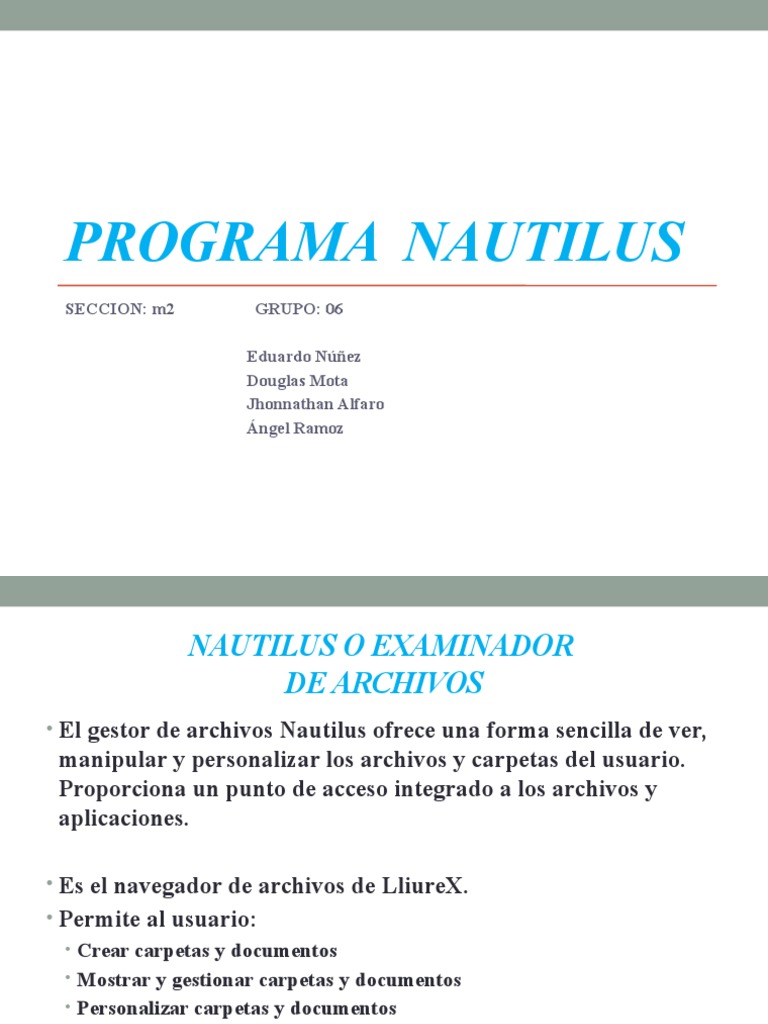 PROGRAMA NAUTILUS

SECCION: m2 GRUPO: 06

Eduardo Núñez
Douglas Mota
Jhonnathan Alfaro
Ángel Ramoz

NAUTILUS O EXAMINADOR DE ARCHIVOS

• El gestor de archivos Nautilus ofrece una forma sencilla de ver, manipular y personalizar los archivos y carpetas del usuario. Proporciona un punto de acceso integrado a los archivos y aplicaciones.

• Es el navegador de archivos de LliureX.
• Permite al usuario:
  • Crear carpetas y documentos
  • Mostrar y gestionar carpetas y documentos
  • Personalizar carpetas y documentos